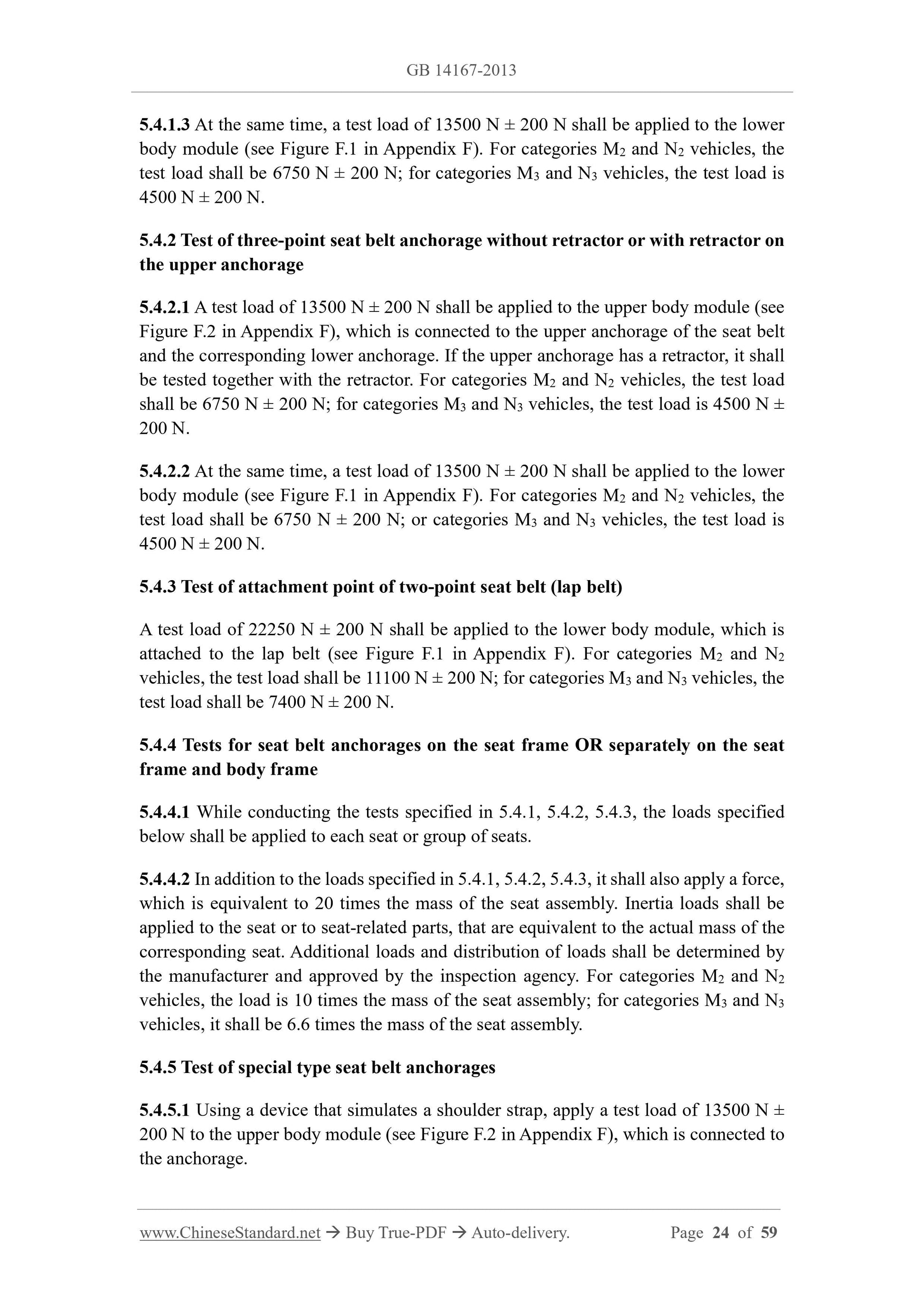 GB 14167-2013

5.4.1.3 At the same time, a test load of 13500 N ± 200 N shall be applied to the lower body module (see Figure F.1 in Appendix F). For categories $M_2$ and $N_2$ vehicles, the test load shall be 6750 N ± 200 N; for categories $M_3$ and $N_3$ vehicles, the test load is 4500 N ± 200 N.

5.4.2 Test of three-point seat belt anchorage without retractor or with retractor on the upper anchorage

5.4.2.1 A test load of 13500 N ± 200 N shall be applied to the upper body module (see Figure F.2 in Appendix F), which is connected to the upper anchorage of the seat belt and the corresponding lower anchorage. If the upper anchorage has a retractor, it shall be tested together with the retractor. For categories $M_2$ and $N_2$ vehicles, the test load shall be 6750 N ± 200 N; for categories $M_3$ and $N_3$ vehicles, the test load is 4500 N ± 200 N.

5.4.2.2 At the same time, a test load of 13500 N ± 200 N shall be applied to the lower body module (see Figure F.1 in Appendix F). For categories $M_2$ and $N_2$ vehicles, the test load shall be 6750 N ± 200 N; or categories $M_3$ and $N_3$ vehicles, the test load is 4500 N ± 200 N.

5.4.3 Test of attachment point of two-point seat belt (lap belt)

A test load of 22250 N ± 200 N shall be applied to the lower body module, which is attached to the lap belt (see Figure F.1 in Appendix F). For categories $M_2$ and $N_2$ vehicles, the test load shall be 11100 N ± 200 N; for categories $M_3$ and $N_3$ vehicles, the test load shall be 7400 N ± 200 N.

5.4.4 Tests for seat belt anchorages on the seat frame OR separately on the seat frame and body frame

5.4.4.1 While conducting the tests specified in 5.4.1, 5.4.2, 5.4.3, the loads specified below shall be applied to each seat or group of seats.

5.4.4.2 In addition to the loads specified in 5.4.1, 5.4.2, 5.4.3, it shall also apply a force, which is equivalent to 20 times the mass of the seat assembly. Inertia loads shall be applied to the seat or to seat-related parts, that are equivalent to the actual mass of the corresponding seat. Additional loads and distribution of loads shall be determined by the manufacturer and approved by the inspection agency. For categories $M_2$ and $N_2$ vehicles, the load is 10 times the mass of the seat assembly; for categories $M_3$ and $N_3$ vehicles, it shall be 6.6 times the mass of the seat assembly.

5.4.5 Test of special type seat belt anchorages

5.4.5.1 Using a device that simulates a shoulder strap, apply a test load of 13500 N ± 200 N to the upper body module (see Figure F.2 in Appendix F), which is connected to the anchorage.

www.ChineseStandard.net → Buy True-PDF → Auto-delivery. Page 24 of 59